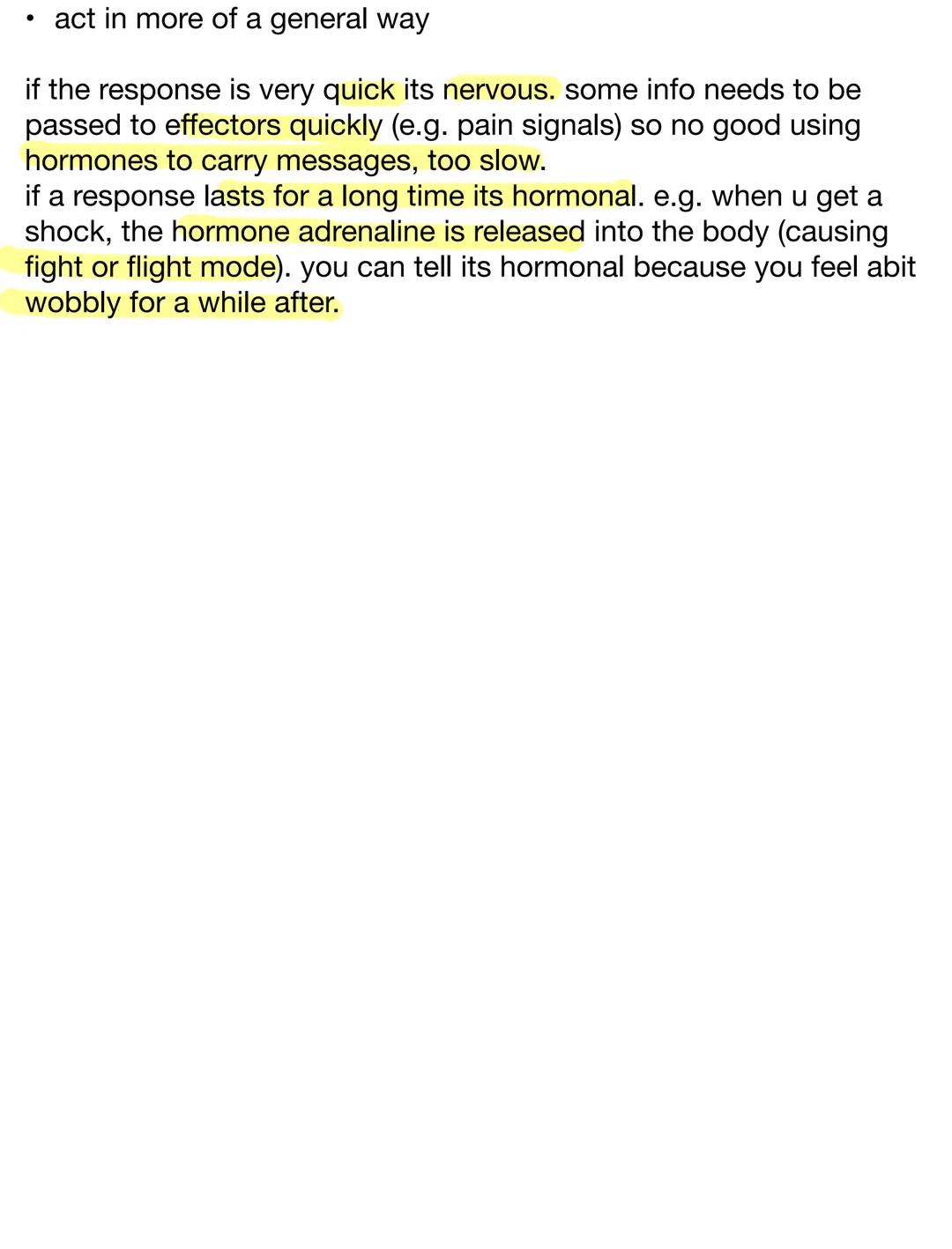 • act in more of a general way

if the response is very quick its nervous. some info needs to be passed to effectors quickly (e.g. pain signals) so no good using hormones to carry messages, too slow.
if a response lasts for a long time its hormonal. e.g. when u get a shock, the hormone adrenaline is released into the body (causing fight or flight mode). you can tell its hormonal because you feel abit wobbly for a while after.